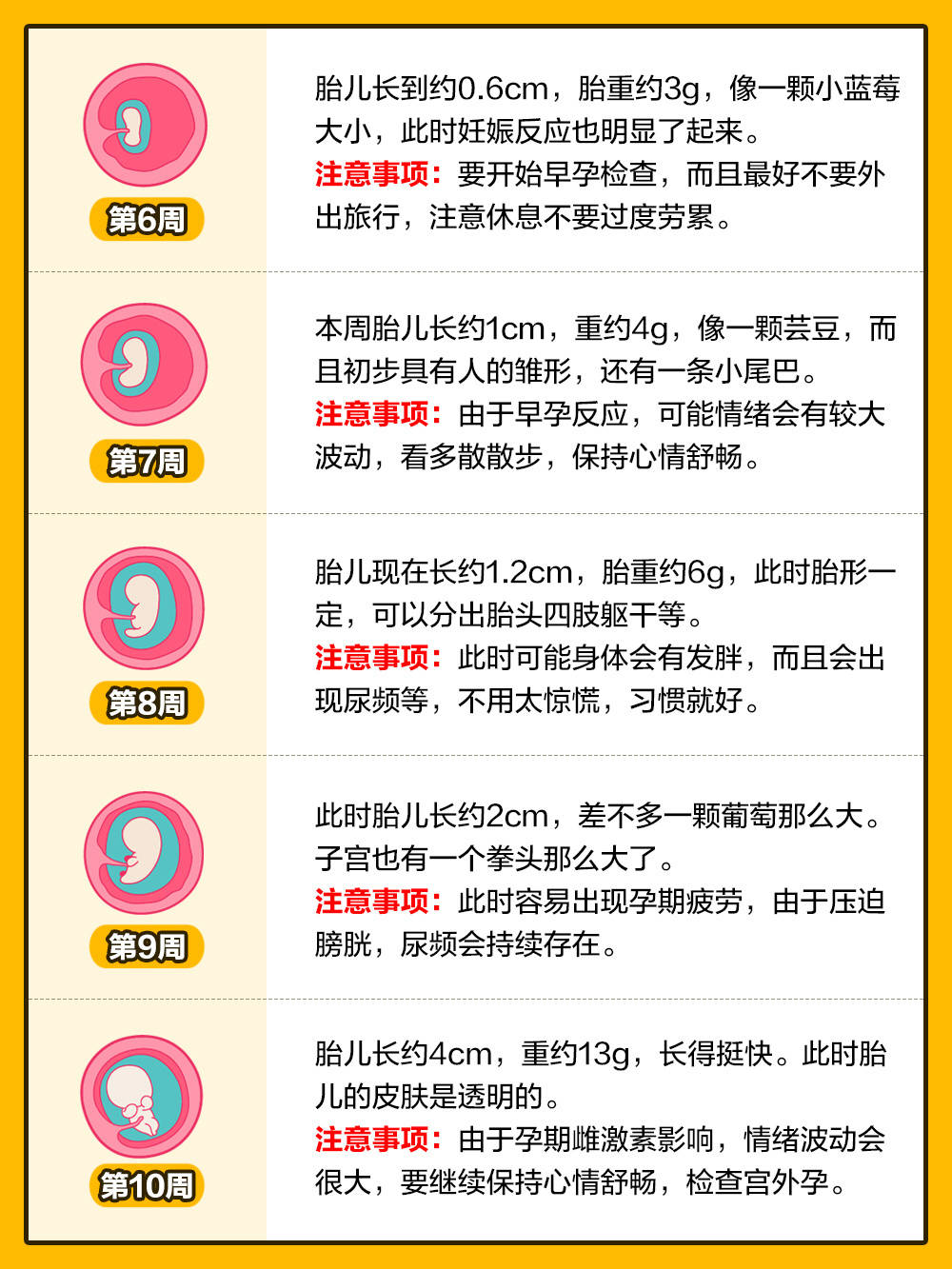 第6周

胎儿长到约0.6cm，胎重约3g，像一颗小蓝莓大小，此时妊娠反应也明显了起来。
注意事项：要开始早孕检查，而且最好不要外出旅行，注意休息不要过度劳累。

第7周

本周胎儿长约1cm，重约4g，像一颗芸豆，而且初步具有人的雏形，还有一条小尾巴。
注意事项：由于早孕反应，可能情绪会有较大波动，看多散散步，保持心情舒畅。

第8周

胎儿现在长约1.2cm，胎重约6g，此时胎形一定，可以分出胎头四肢躯干等。
注意事项：此时可能身体会有发胖，而且会出现尿频等，不用太惊慌，习惯就好。

第9周

此时胎儿长约2cm，差不多一颗葡萄那么大。子宫也有一个拳头那么大了。
注意事项：此时容易出现孕期疲劳，由于压迫膀胱，尿频会持续存在。

第10周

胎儿长约4cm，重约13g，长得挺快。此时胎儿的皮肤是透明的。
注意事项：由于孕期雌激素影响，情绪波动会很大，要继续保持心情舒畅，检查宫外孕。